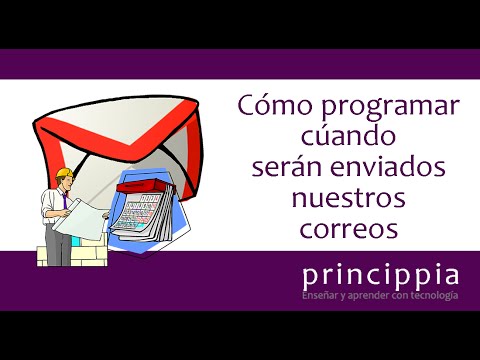 Cómo programar cúando serán enviados nuestros correos

princippia
Enseñar y aprender con tecnología